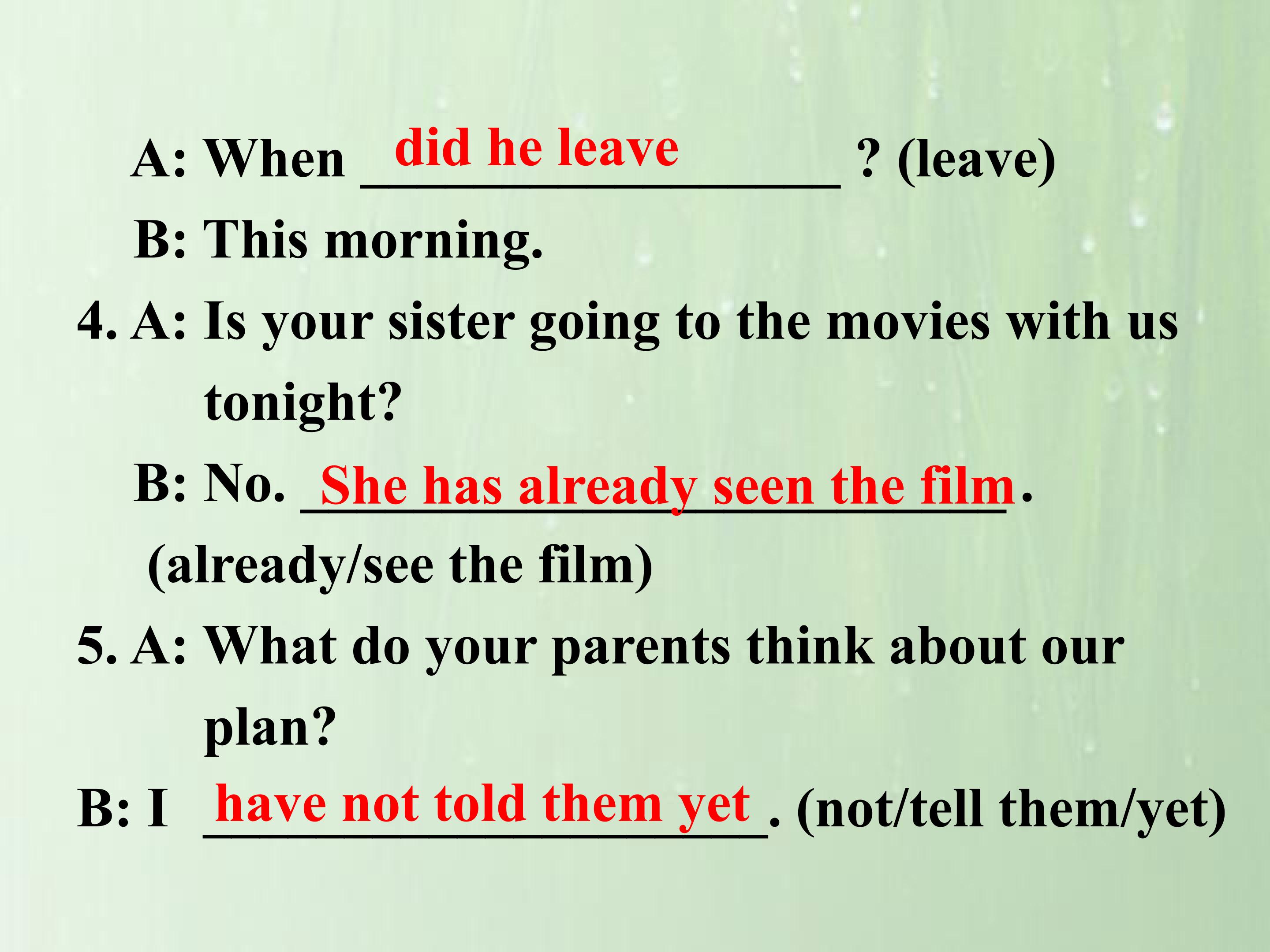 A: When did he leave ? (leave)

B: This morning.

4. A: Is your sister going to the movies with us tonight?

B: No. She has already seen the film.
(already/see the film)

5. A: What do your parents think about our plan?

B: I have not told them yet. (not/tell them/yet)